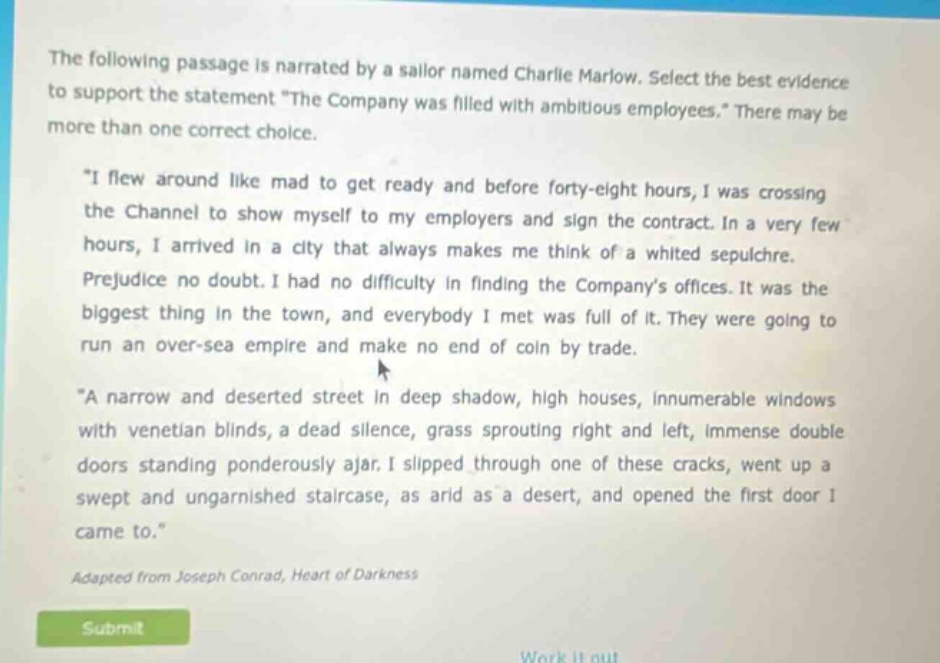 The following passage is narrated by a sailor named Charlie Marlow. Select the best evidence to support the statement "The Company was filled with ambitious employees." There may be more than one correct choice.

"I flew around like mad to get ready and before forty-eight hours, I was crossing the Channel to show myself to my employers and sign the contract. In a very few hours, I arrived in a city that always makes me think of a whited sepulchre. Prejudice no doubt. I had no difficulty in finding the Company's offices. It was the biggest thing in the town, and everybody I met was full of it. They were going to run an over-sea empire and make no end of coin by trade.

"A narrow and deserted street in deep shadow, high houses, innumerable windows with venetian blinds, a dead silence, grass sprouting right and left, immense double doors standing ponderously ajar. I slipped through one of these cracks, went up a swept and ungarnished staircase, as arid as a desert, and opened the first door I came to."

Adapted from Joseph Conrad, Heart of Darkness

Submit

Work it out